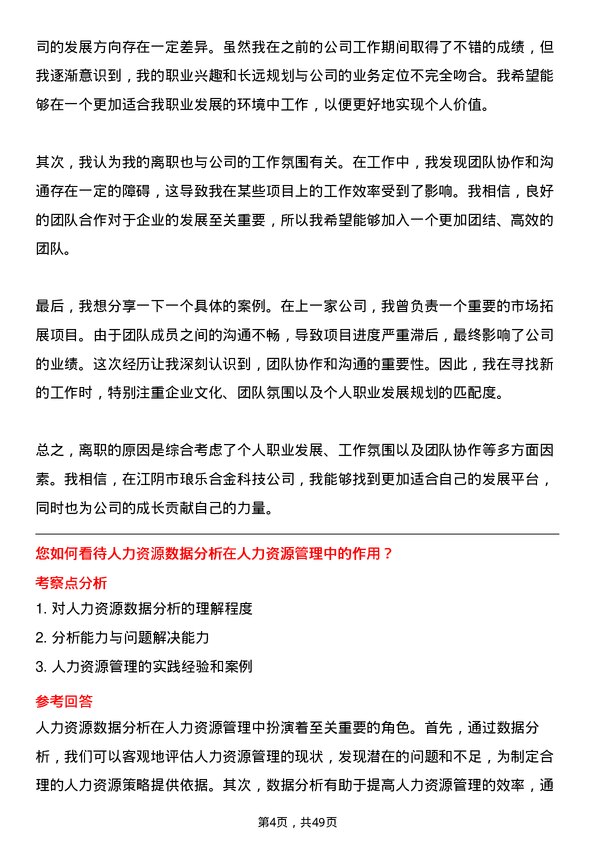 司的发展方向存在一定差异。虽然我在之前的公司工作期间取得了不错的成绩，但我逐渐意识到，我的职业兴趣和长远规划与公司的业务定位不完全吻合。我希望能够在一个更加适合我职业发展的环境中工作，以便更好地实现个人价值。

其次，我认为我的离职也与公司的工作氛围有关。在工作中，我发现团队协作和沟通存在一定的障碍，这导致我在某些项目上的工作效率受到了影响。我相信，良好的团队合作对于企业的发展至关重要，所以我希望能够加入一个更加团结、高效的团队。

最后，我想分享一下一个具体的案例。在上一家公司，我曾负责一个重要的市场拓展项目。由于团队成员之间的沟通不畅，导致项目进度严重滞后，最终影响了公司的业绩。这次经历让我深刻认识到，团队协作和沟通的重要性。因此，我在寻找新的工作时，特别注重企业文化、团队氛围以及个人职业发展规划的匹配度。

总之，离职的原因是综合考虑了个人职业发展、工作氛围以及团队协作等多方面因素。我相信，在江阴市琅乐合金科技公司，我能够找到更加适合自己的发展平台，同时也为公司的成长贡献自己的力量。

您如何看待人力资源数据分析在人力资源管理中的作用？

考察点分析

1. 对人力资源数据分析的理解程度

2. 分析能力与问题解决能力

3. 人力资源管理的实践经验和案例

参考回答

人力资源数据分析在人力资源管理中扮演着至关重要的角色。首先，通过数据分析，我们可以客观地评估人力资源管理的现状，发现潜在的问题和不足，为制定合理的人力资源策略提供依据。其次，数据分析有助于提高人力资源管理的效率，通

第4页，共49页